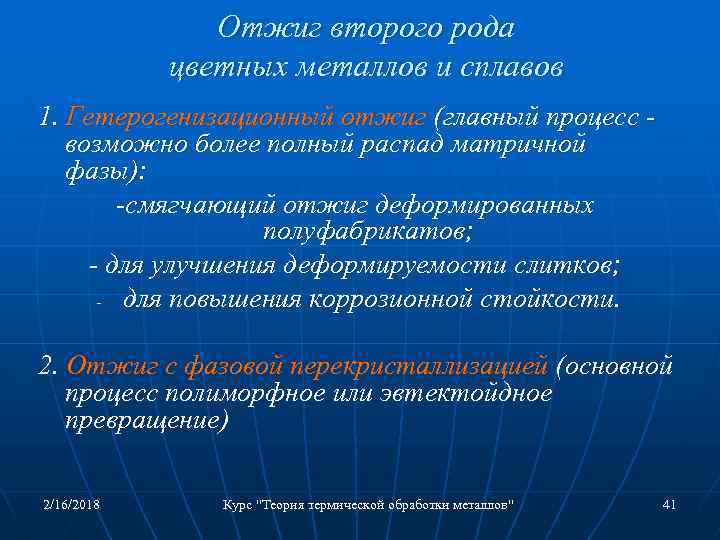 Отжиг второго рода цветных металлов и сплавов

1. Гетерогенизационный отжиг (главный процесс - возможно более полный распад матричной фазы):

-смягчающий отжиг деформированных полуфабрикатов;

- для улучшения деформируемости слитков;

- для повышения коррозионной стойкости.

2. Отжиг с фазовой перекристаллизацией (основной процесс полиморфное или эвтектойдное превращение)

2/16/2018

Курс "Теория термической обработки металлов"

41